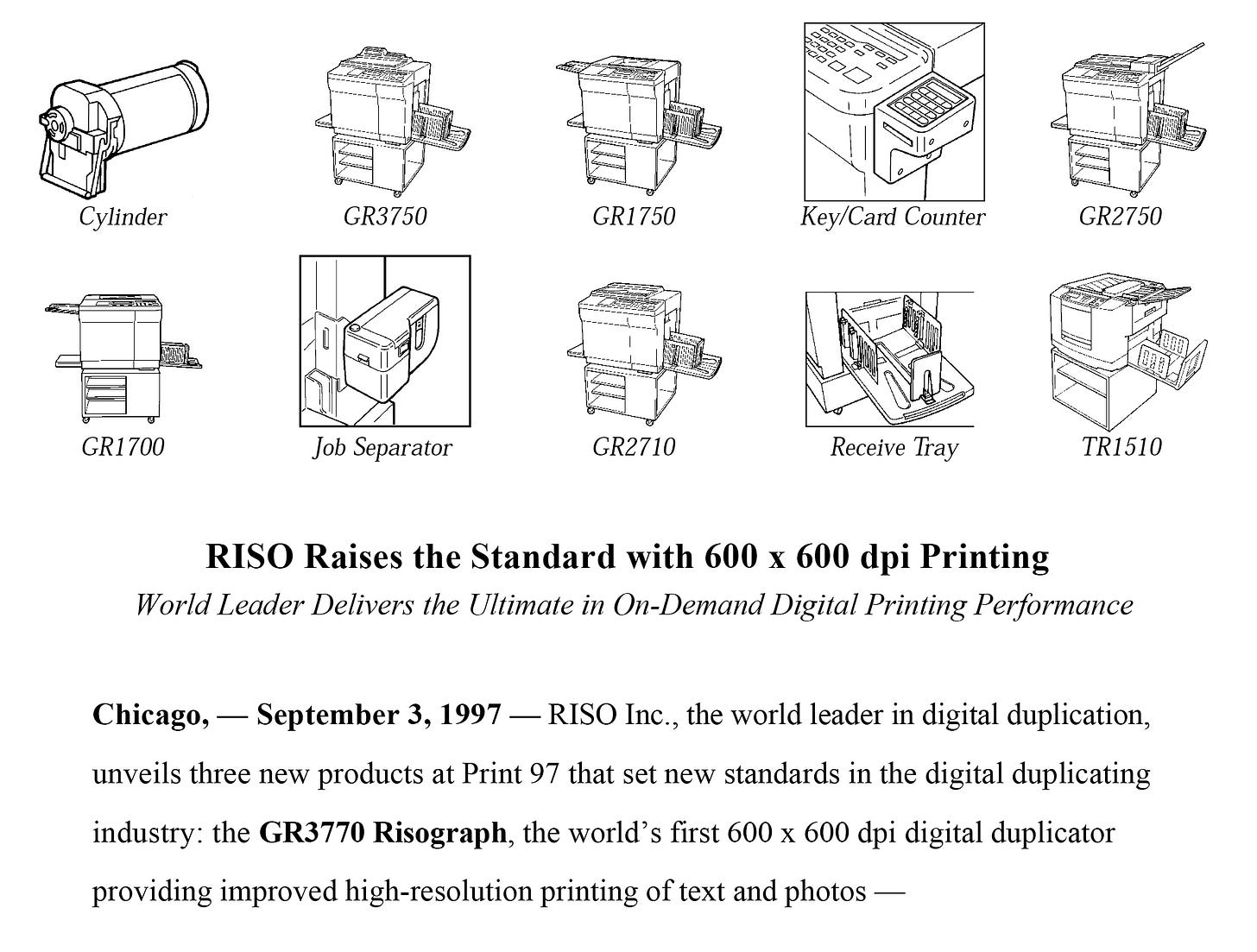 Cylinder GR3750 GR1750 Key/Card Counter GR2750

GR1700 Job Separator GR2710 Receive Tray TR1510

RISO Raises the Standard with 600 x 600 dpi Printing

World Leader Delivers the Ultimate in On-Demand Digital Printing Performance

Chicago, — September 3, 1997 — RISO Inc., the world leader in digital duplication, unveils three new products at Print 97 that set new standards in the digital duplicating industry: the GR3770 Risograph, the world's first 600 x 600 dpi digital duplicator providing improved high-resolution printing of text and photos —